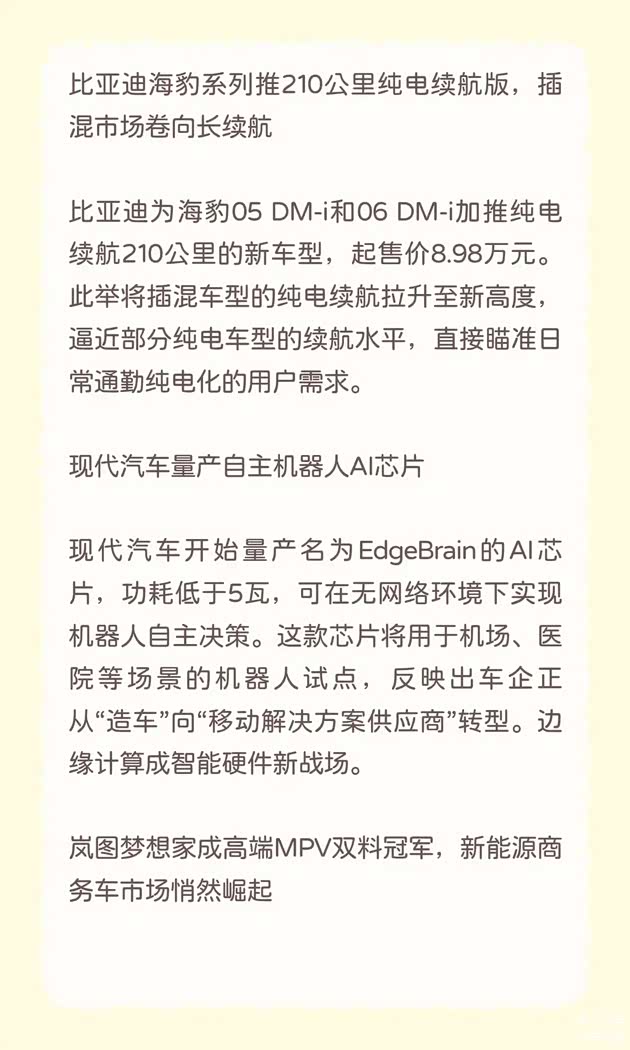 比亚迪海豹系列推210公里纯电续航版，插混市场卷向长续航

比亚迪为海豹05 DM-i和06 DM-i加推纯电续航210公里的新车型，起售价8.98万元。此举将插混车型的纯电续航拉升至新高度，逼近部分纯电车型的续航水平，直接瞄准日常通勤纯电化的用户需求。

现代汽车量产自主机器人AI芯片

现代汽车开始量产名为EdgeBrain的AI芯片，功耗低于5瓦，可在无网络环境下实现机器人自主决策。这款芯片将用于机场、医院等场景的机器人试点，反映出车企正从“造车”向“移动解决方案供应商”转型。边缘计算成智能硬件新战场。

岚图梦想家成高端MPV双料冠军，新能源商务车市场悄然崛起